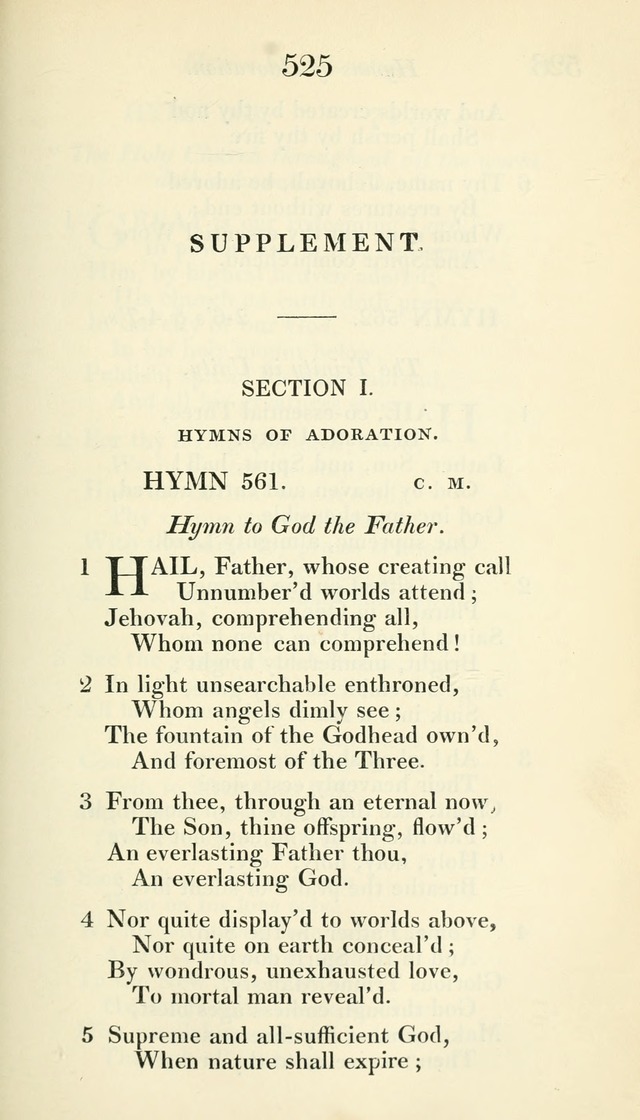 525

SUPPLEMENT.

SECTION I.

HYMNS OF ADORATION.

HYMN 561. C. M.

Hymn to God the Father.

1 HAIL, Father, whose creating call
Unnumber'd worlds attend;
Jehovah, comprehending all,
Whom none can comprehend!

2 In light unsearchable enthroned,
Whom angels dimly see;
The fountain of the Godhead own'd,
And foremost of the Three.

3 From thee, through an eternal now,
The Son, thine offspring, flow'd;
An everlasting Father thou,
An everlasting God.

4 Nor quite display'd to worlds above,
Nor quite on earth conceal'd;
By wondrous, unexhausted love,
To mortal man reveal'd.

5 Supreme and all-sufficient God,
When nature shall expire;